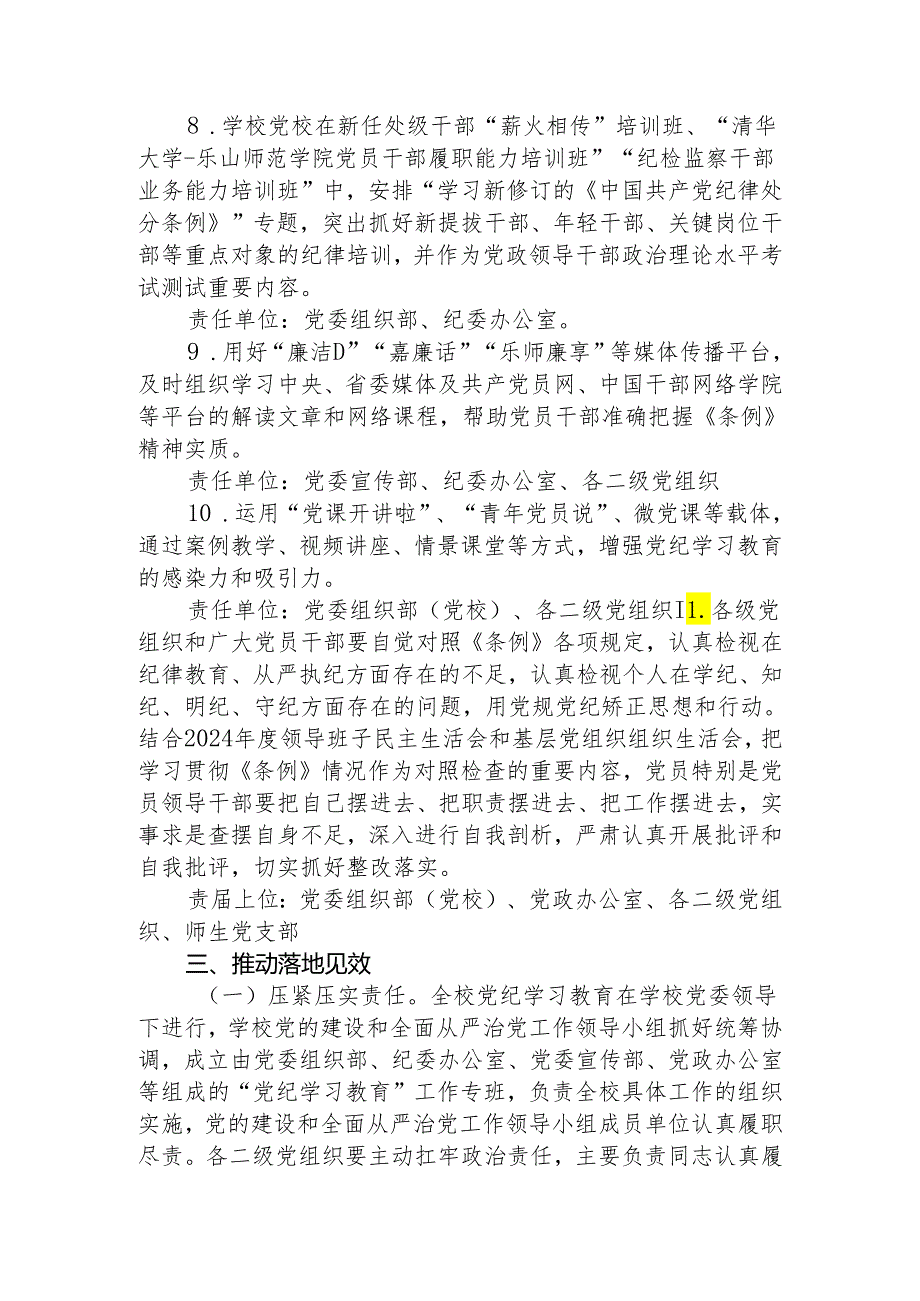 8．学校党校在新任处级干部“薪火相传”培训班、“清华大学-乐山师范学院党员干部履职能力培训班”“纪检监察干部业务能力培训班”中，安排“学习新修订的《中国共产党纪律处分条例》”专题，突出抓好新提拔干部、年轻干部、关键岗位干部等重点对象的纪律培训，并作为党政领导干部政治理论水平考试测试重要内容。

责任单位：党委组织部、纪委办公室。

9．用好“廉洁D”“嘉廉话”“乐师廉享”等媒体传播平台，及时组织学习中央、省委媒体及共产党员网、中国干部网络学院等平台的解读文章和网络课程，帮助党员干部准确把握《条例》精神实质。

责任单位：党委宣传部、纪委办公室、各二级党组织

10．运用“党课开讲啦”、“青年党员说”、微党课等载体，通过案例教学、视频讲座、情景课堂等方式，增强党纪学习教育的感染力和吸引力。

责任单位：党委组织部（党校）、各二级党组织I1.各级党组织和广大党员干部要自觉对照《条例》各项规定，认真检视在纪律教育、从严执纪方面存在的不足，认真检视个人在学纪、知纪、明纪、守纪方面存在的问题，用党规党纪矫正思想和行动。结合2024年度领导班子民主生活会和基层党组织组织生活会，把学习贯彻《条例》情况作为对照检查的重要内容，党员特别是党员领导干部要把自己摆进去、把职责摆进去、把工作摆进去，实事求是查摆自身不足，深入进行自我剖析，严肃认真开展批评和自我批评，切实抓好整改落实。

责届上位：党委组织部（党校）、党政办公室、各二级党组织、师生党支部

三、推动落地见效

（一）压紧压实责任。全校党纪学习教育在学校党委领导下进行，学校党的建设和全面从严治党工作领导小组抓好统筹协调，成立由党委组织部、纪委办公室、党委宣传部、党政办公室等组成的“党纪学习教育”工作专班，负责全校具体工作的组织实施，党的建设和全面从严治党工作领导小组成员单位认真履职尽责。各二级党组织要主动扛牢政治责任，主要负责同志认真履